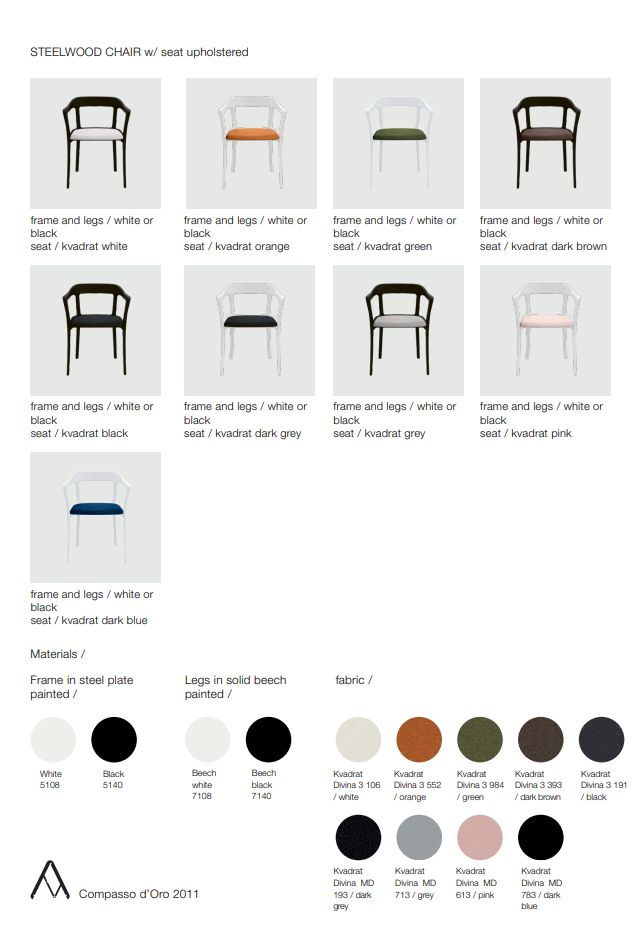 STEELWOOD CHAIR w/ seat upholstered

frame and legs / white or black
seat / kvadrat white

frame and legs / white or black
seat / kvadrat orange

frame and legs / white or black
seat / kvadrat green

frame and legs / white or black
seat / kvadrat dark brown

frame and legs / white or black
seat / kvadrat black

frame and legs / white or black
seat / kvadrat dark grey

frame and legs / white or black
seat / kvadrat grey

frame and legs / white or black
seat / kvadrat pink

frame and legs / white or black
seat / kvadrat dark blue

Materials /

Frame in steel plate painted /

White 5108

Black 5140

Legs in solid beech painted /

Beech white 7108

Beech black 7140

fabric /

Kvadrat Divina 3 106 / white

Kvadrat Divina 3 552 / orange

Kvadrat Divina 3 984 / green

Kvadrat Divina 3 393 / dark brown

Kvadrat Divina 3 191 / black

Kvadrat Divina MD 193 / dark grey

Kvadrat Divina MD 713 / grey

Kvadrat Divina MD 613 / pink

Kvadrat Divina MD 783 / dark blue

Compasso d'Oro 2011